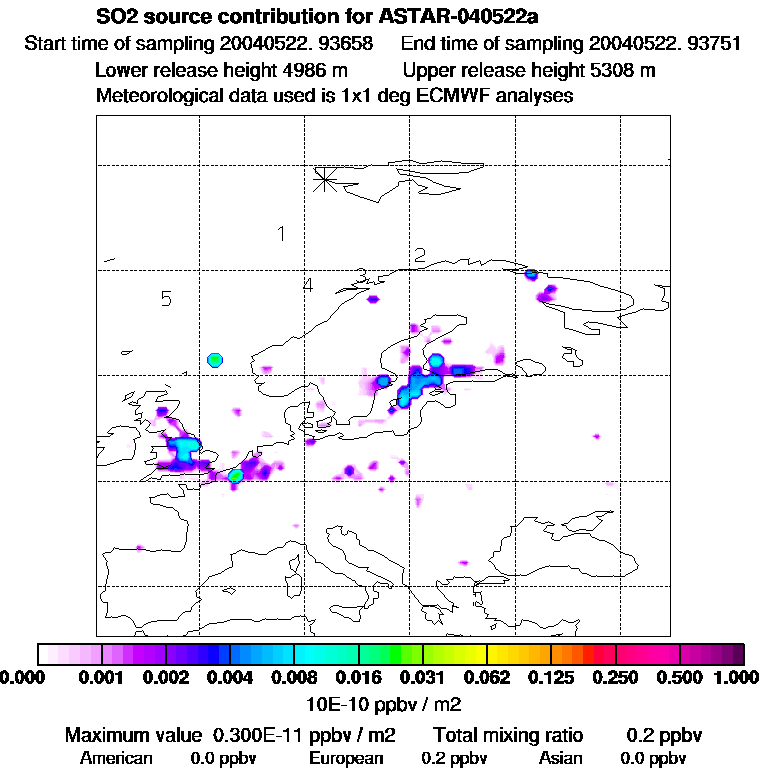 SO2 source contribution for ASTAR-040522a
Start time of sampling 20040522. 93658     End time of sampling 20040522. 93751
Lower release height 4986 m     Upper release height 5308 m
Meteorological data used is 1x1 deg ECMWF analyses

1
2
3
4
5

0.000  0.001  0.002  0.004  0.008  0.016  0.031  0.062  0.125  0.250  0.500  1.000
10E-10 ppbv / m2

Maximum value  0.300E-11 ppbv / m2     Total mixing ratio     0.2 ppbv
American     0.0 ppbv     European     0.2 ppbv     Asian     0.0 ppbv